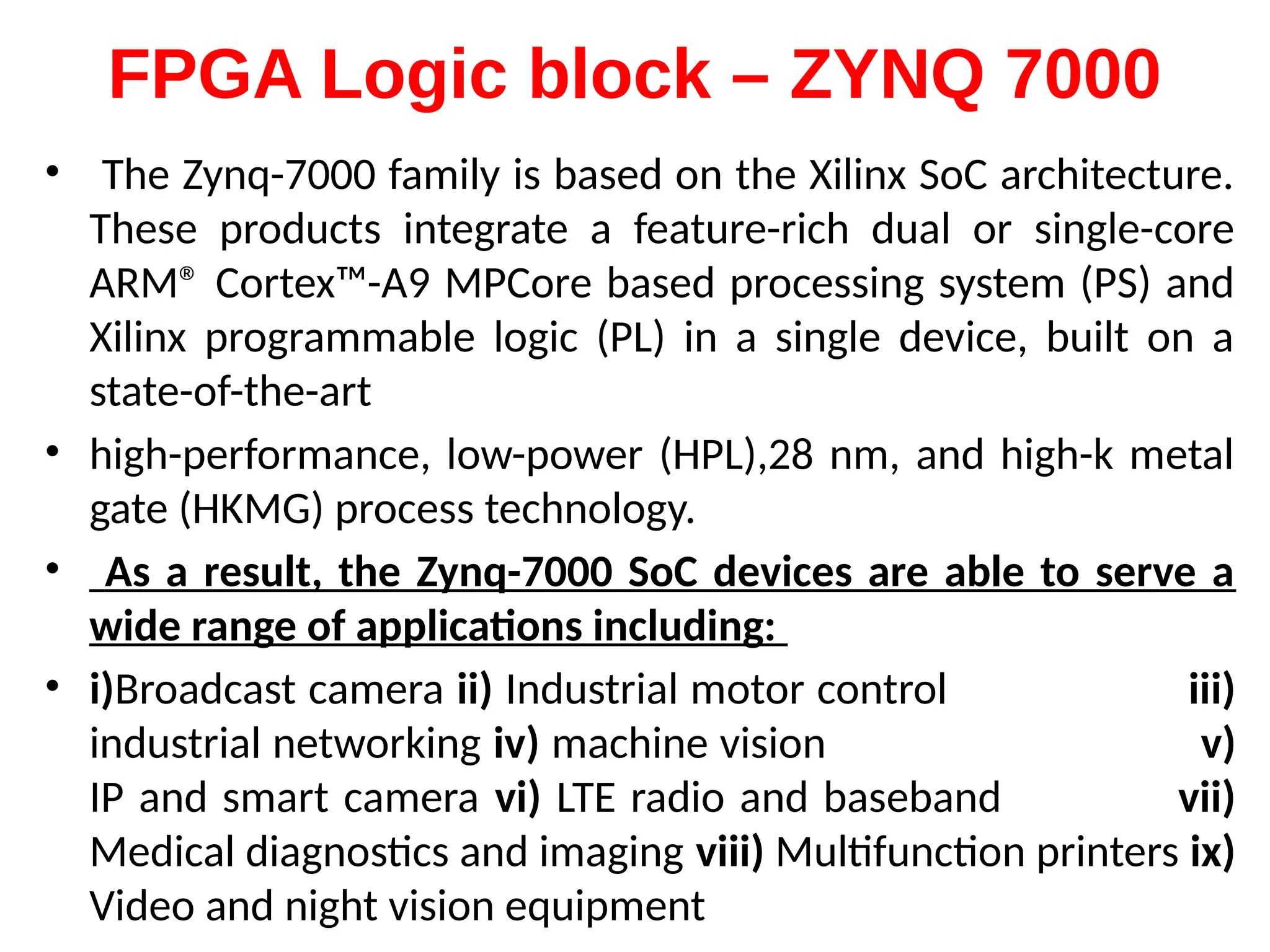 FPGA Logic block – ZYNQ 7000

• The Zynq-7000 family is based on the Xilinx SoC architecture. These products integrate a feature-rich dual or single-core ARM® Cortex™-A9 MPCore based processing system (PS) and Xilinx programmable logic (PL) in a single device, built on a state-of-the-art

• high-performance, low-power (HPL),28 nm, and high-k metal gate (HKMG) process technology.

• As a result, the Zynq-7000 SoC devices are able to serve a wide range of applications including:

• i)Broadcast camera ii) Industrial motor control iii) industrial networking iv) machine vision v) IP and smart camera vi) LTE radio and baseband vii) Medical diagnostics and imaging viii) Multifunction printers ix) Video and night vision equipment